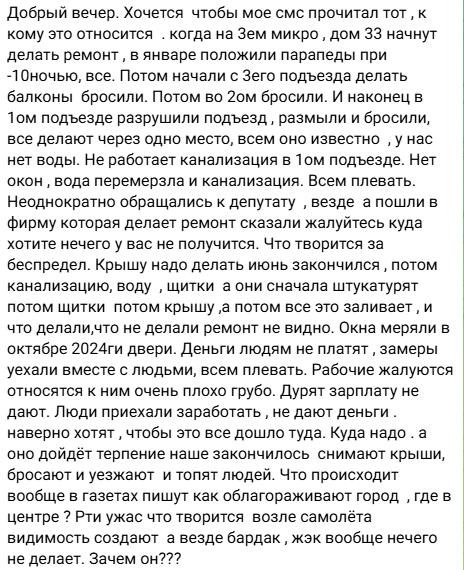 Добрый вечер. Хочется чтобы мое смс прочитал тот , к кому это относится . когда на 3ем микро , дом 33 начнут делать ремонт , в январе положили парапеды при -10ночью, все. Потом начали с 3его подъезда делать балконы бросили. Потом во 2ом бросили. И наконец в 1ом подъезде разрушили подъезд , размыли и бросили, все делают через одно место, всем оно известно , у нас нет воды. Не работает канализация в 1ом подъезде. Нет окон , вода перемерзла и канализация. Всем плевать. Неоднократно обращались к депутату , везде а пошли в фирму которая делает ремонт сказали жалуйтесь куда хотите нечего у вас не получится. Что творится за беспредел. Крышу надо делать июнь закончился , потом канализацию, воду , щитки а они сначала штукатурят потом щитки потом крышу ,а потом все это заливает , и что делали,что не делали ремонт не видно. Окна меряли в октябре 2024ги двери. Деньги людям не платят , замеры уехали вместе с людьми, всем плевать. Рабочие жалуются относятся к ним очень плохо грубо. Дурят зарплату не дают. Люди приехали заработать , не дают деньги . наверно хотят , чтобы это все дошло туда. Куда надо . а оно дойдёт терпение наше закончилось снимают крыши, бросают и уезжают и топят людей. Что происходит вообще в газетах пишут как облагораживают город , где в центре ? Рти ужас что творится возле самолёта видимость создают а везде бардак , жэк вообще нечего не делает. Зачем он???